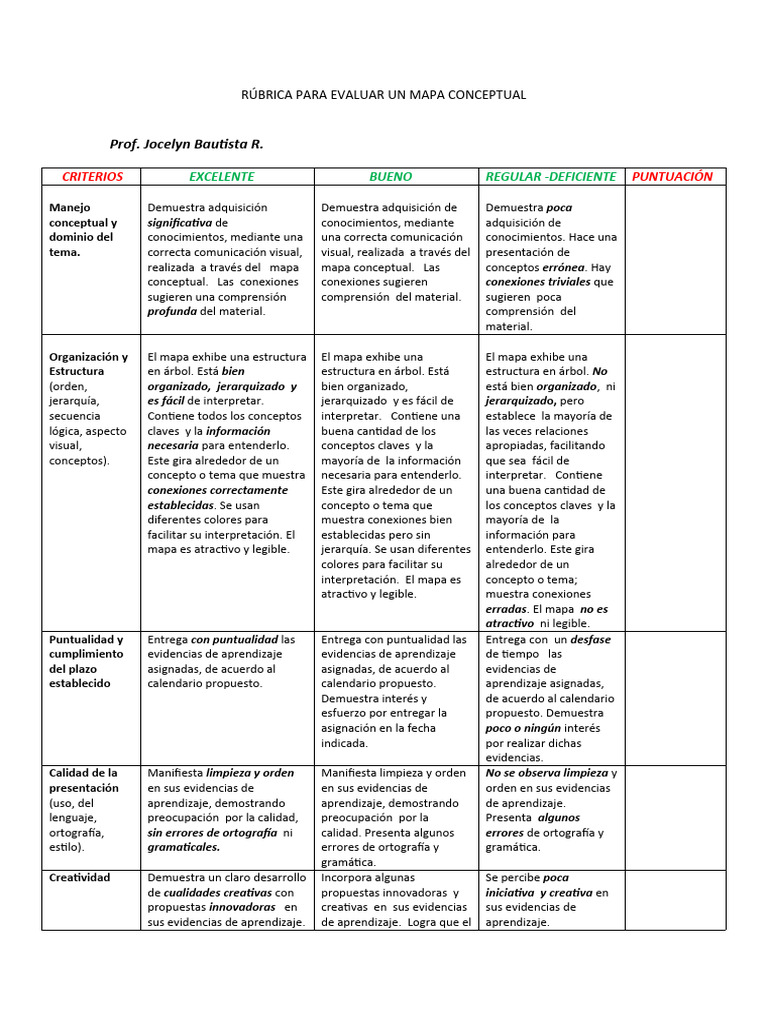 RÚBRICA PARA EVALUAR UN MAPA CONCEPTUAL

Prof. Jocelyn Bautista R.

| CRITERIOS | EXCELENTE | BUENO | REGULAR -DEFICIENTE | PUNTUACIÓN |
|---|---|---|---|---|
| Manejo conceptual y dominio del tema. | Demuestra adquisición significativa de conocimientos, mediante una correcta comunicación visual, realizada a través del mapa conceptual. Las conexiones sugieren una comprensión profunda del material. | Demuestra adquisición de conocimientos, mediante una correcta comunicación visual, realizada a través del mapa conceptual. Las conexiones sugieren comprensión del material. | Demuestra poca adquisición de conocimientos. Hace una presentación de conceptos errónea. Hay conexiones triviales que sugieren poca comprensión del material. | |
| Organización y Estructura (orden, jerarquía, secuencia lógica, aspecto visual, conceptos). | El mapa exhibe una estructura en árbol. Está bien organizado, jerarquizado y es fácil de interpretar. Contiene todos los conceptos claves y la información necesaria para entenderlo. Este gira alrededor de un concepto o tema que muestra conexiones correctamente establecidas. Se usan diferentes colores para facilitar su interpretación. El mapa es atractivo y legible. | El mapa exhibe una estructura en árbol. Está bien organizado, jerarquizado y es fácil de interpretar. Contiene una buena cantidad de los conceptos claves y la mayoría de la información necesaria para entenderlo. Este gira alrededor de un concepto o tema que muestra conexiones bien establecidas pero sin jerarquía. Se usan diferentes colores para facilitar su interpretación. El mapa es atractivo y legible. | El mapa exhibe una estructura en árbol. No está bien organizado, ni jerarquizado, pero establece la mayoría de las veces relaciones apropiadas, facilitando que sea fácil de interpretar. Contiene una buena cantidad de los conceptos claves y la mayoría de la información para entenderlo. Este gira alrededor de un concepto o tema; muestra conexiones erradas. El mapa no es atractivo ni legible. | |
| Puntualidad y cumplimiento del plazo establecido | Entrega con puntualidad las evidencias de aprendizaje asignadas, de acuerdo al calendario propuesto. | Entrega con puntualidad las evidencias de aprendizaje asignadas, de acuerdo al calendario propuesto. Demuestra interés y esfuerzo por entregar la asignación en la fecha indicada. | Entrega con un desfase de tiempo las evidencias de aprendizaje asignadas, de acuerdo al calendario propuesto. Demuestra poco o ningún interés por realizar dichas evidencias. | |
| Calidad de la presentación (uso, del lenguaje, ortografía, estilo). | Manifiesta limpieza y orden en sus evidencias de aprendizaje, demostrando preocupación por la calidad, sin errores de ortografía ni gramaticales. | Manifiesta limpieza y orden en sus evidencias de aprendizaje, demostrando preocupación por la calidad. Presenta algunos errores de ortografía y gramática. | No se observa limpieza y orden en sus evidencias de aprendizaje. Presenta algunos errores de ortografía y gramática. | |
| Creatividad | Demuestra un claro desarrollo de cualidades creativas con propuestas innovadoras en sus evidencias de aprendizaje. | Incorpora algunas propuestas innovadoras y creativas en sus evidencias de aprendizaje. Logra que el | Se percibe poca iniciativa y creativa en sus evidencias de aprendizaje. | |